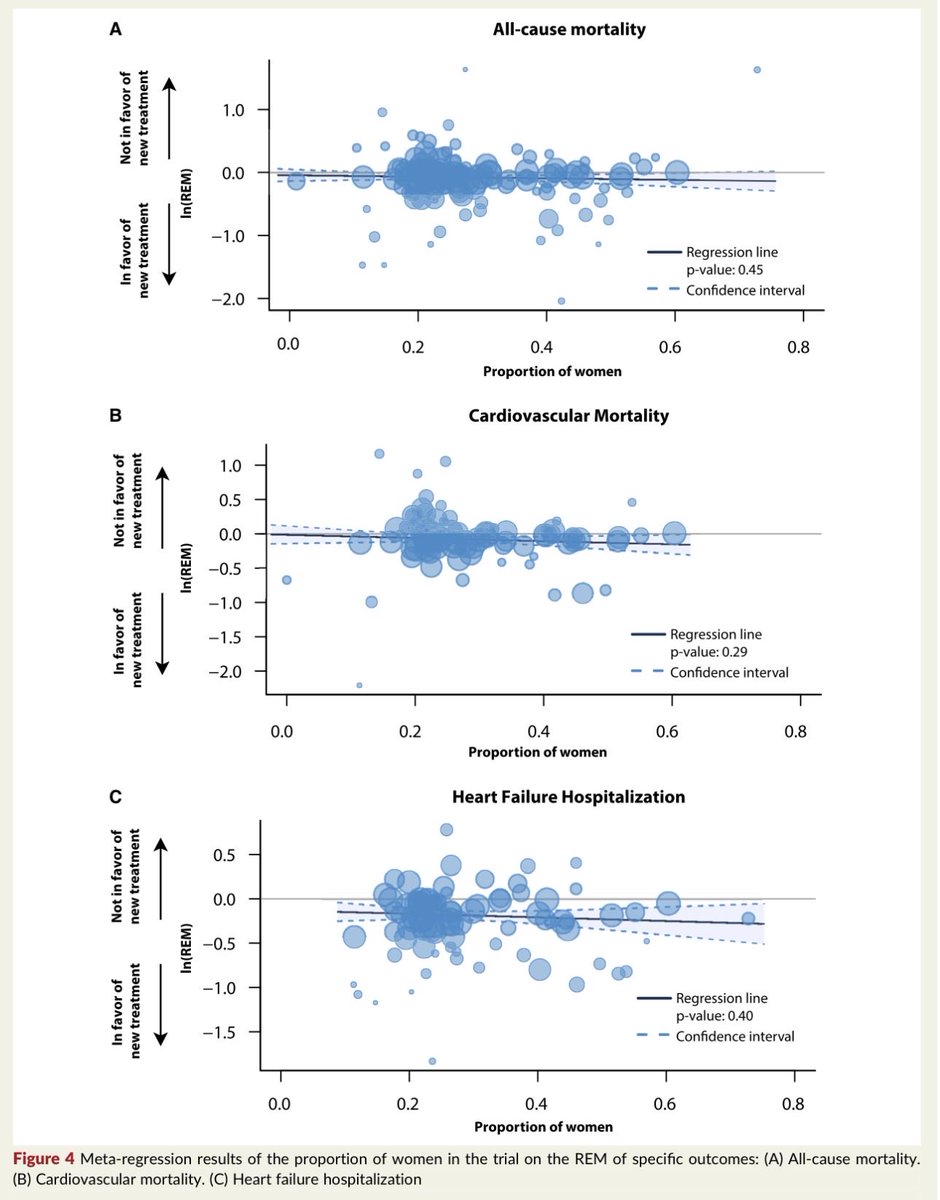 A

All-cause mortality

Not in favor of new treatment

In favor of new treatment

ln(REM)

1.0
0.0
−1.0
−2.0

Regression line
p-value: 0.45
Confidence interval

0.0 0.2 0.4 0.6 0.8

Proportion of women

B

Cardiovascular Mortality

Not in favor of new treatment

In favor of new treatment

ln(REM)

1.0
0.5
0.0
−0.5
−1.0
−1.5
−2.0

Regression line
p-value: 0.29
Confidence interval

0.0 0.2 0.4 0.6 0.8

Proportion of women

C

Heart Failure Hospitalization

Not in favor of new treatment

In favor of new treatment

ln(REM)

0.5
0.0
−0.5
−1.0
−1.5

Regression line
p-value: 0.40
Confidence interval

0.0 0.2 0.4 0.6 0.8

Proportion of women

Figure 4 Meta-regression results of the proportion of women in the trial on the REM of specific outcomes: (A) All-cause mortality. (B) Cardiovascular mortality. (C) Heart failure hospitalization